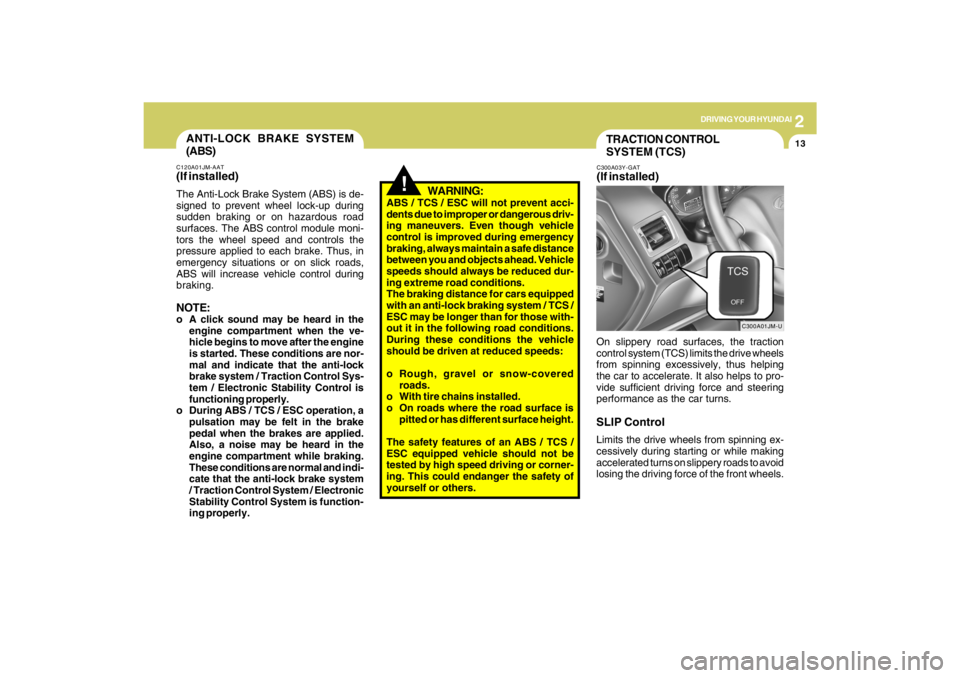 2
DRIVING YOUR HYUNDAI
13

ANTI-LOCK BRAKE SYSTEM (ABS)

C120A01JM-AAT
(If installed)
The Anti-Lock Brake System (ABS) is designed to prevent wheel lock-up during sudden braking or on hazardous road surfaces. The ABS control module monitors the wheel speed and controls the pressure applied to each brake. Thus, in emergency situations or on slick roads, ABS will increase vehicle control during braking.

NOTE:
o A click sound may be heard in the engine compartment when the vehicle begins to move after the engine is started. These conditions are normal and indicate that the anti-lock brake system / Traction Control System / Electronic Stability Control is functioning properly.
o During ABS / TCS / ESC operation, a pulsation may be felt in the brake pedal when the brakes are applied. Also, a noise may be heard in the engine compartment while braking. These conditions are normal and indicate that the anti-lock brake system / Traction Control System / Electronic Stability Control System is functioning properly.

!
WARNING:
ABS / TCS / ESC will not prevent accidents due to improper or dangerous driving maneuvers. Even though vehicle control is improved during emergency braking, always maintain a safe distance between you and objects ahead. Vehicle speeds should always be reduced during extreme road conditions.
The braking distance for cars equipped with an anti-lock braking system / TCS / ESC may be longer than for those without it in the following road conditions. During these conditions the vehicle should be driven at reduced speeds:

o Rough, gravel or snow-covered roads.
o With tire chains installed.
o On roads where the road surface is pitted or has different surface height.

The safety features of an ABS / TCS / ESC equipped vehicle should not be tested by high speed driving or cornering. This could endanger the safety of yourself or others.

TRACTION CONTROL SYSTEM (TCS)

C300A03Y-GAT
(If installed)

TCS
OFF
C300A01JM-U

On slippery road surfaces, the traction control system (TCS) limits the drive wheels from spinning excessively, thus helping the car to accelerate. It also helps to provide sufficient driving force and steering performance as the car turns.

SLIP Control
Limits the drive wheels from spinning excessively during starting or while making accelerated turns on slippery roads to avoid losing the driving force of the front wheels.

carmanualsonline.info